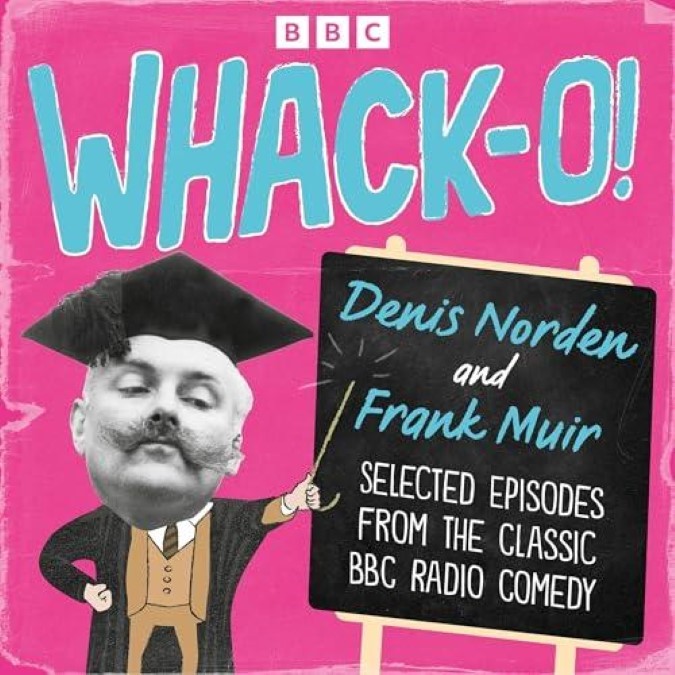 BBC

WHACK-O!

Denis Norden and Frank Muir

SELECTED EPISODES FROM THE CLASSIC BBC RADIO COMEDY